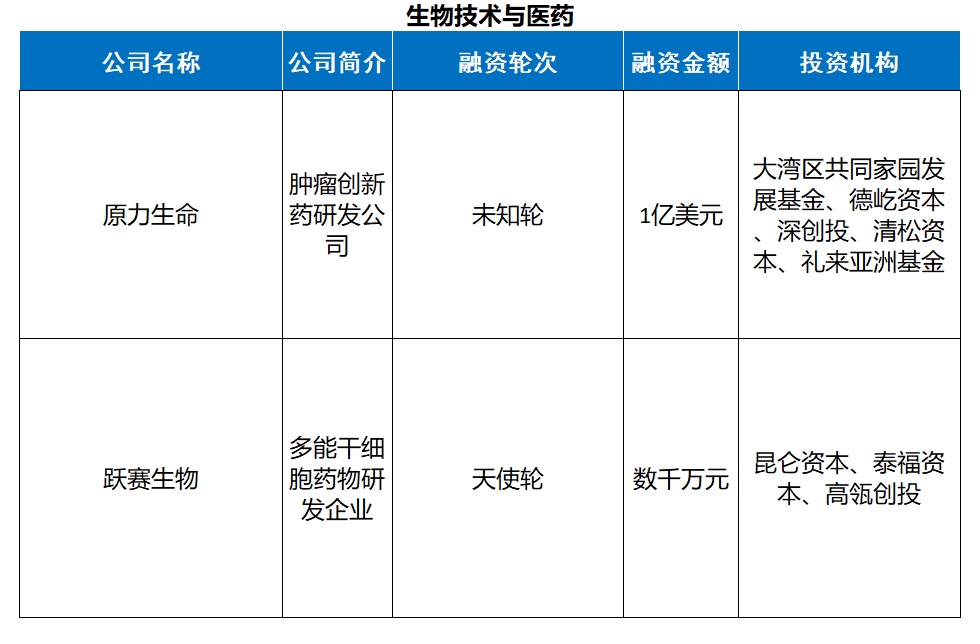 生物技术与医药

| 公司名称 | 公司简介 | 融资轮次 | 融资金额 | 投资机构 |
|---|---|---|---|---|
| 原力生命 | 肿瘤创新药研发公司 | 未知轮 | 1亿美元 | 大湾区共同家园发展基金、德屹资本、深创投、清松资本、礼来亚洲基金 |
| 跃赛生物 | 多能干细胞药物研发企业 | 天使轮 | 数千万元 | 昆仑资本、泰福资本、高瓴创投 |